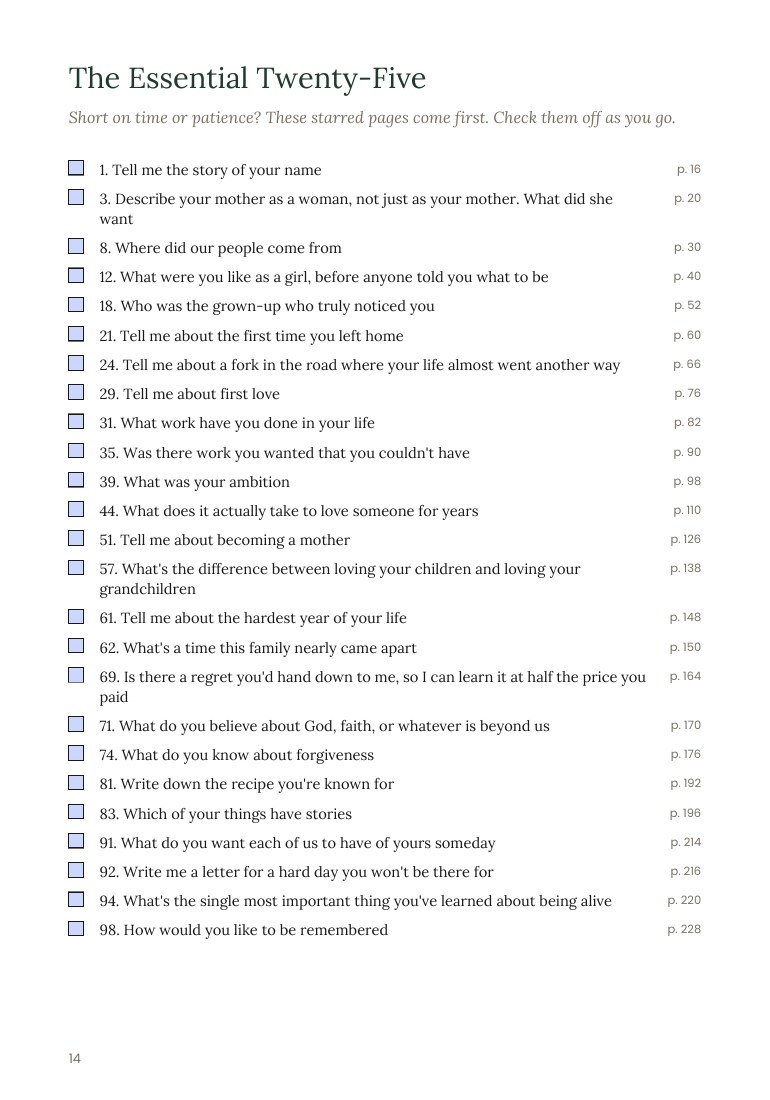 The Essential Twenty-Five

Short on time or patience? These starred pages come first. Check them off as you go.

1. Tell me the story of your name p. 16
3. Describe your mother as a woman, not just as your mother. What did she want p. 20
8. Where did our people come from p. 30
12. What were you like as a girl, before anyone told you what to be p. 40
18. Who was the grown-up who truly noticed you p. 52
21. Tell me about the first time you left home p. 60
24. Tell me about a fork in the road where your life almost went another way p. 66
29. Tell me about first love p. 76
31. What work have you done in your life p. 82
35. Was there work you wanted that you couldn't have p. 90
39. What was your ambition p. 98
44. What does it actually take to love someone for years p. 110
51. Tell me about becoming a mother p. 126
57. What's the difference between loving your children and loving your grandchildren p. 138
61. Tell me about the hardest year of your life p. 148
62. What's a time this family nearly came apart p. 150
69. Is there a regret you'd hand down to me, so I can learn it at half the price you paid p. 164
71. What do you believe about God, faith, or whatever is beyond us p. 170
74. What do you know about forgiveness p. 176
81. Write down the recipe you're known for p. 192
83. Which of your things have stories p. 196
91. What do you want each of us to have of yours someday p. 214
92. Write me a letter for a hard day you won't be there for p. 216
94. What's the single most important thing you've learned about being alive p. 220
98. How would you like to be remembered p. 228

14